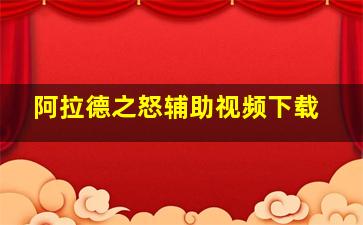 阿拉德之怒辅助视频下载